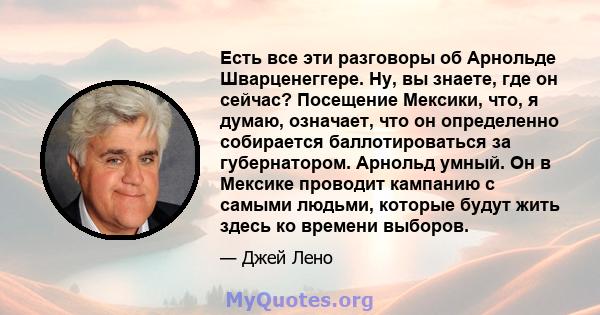 Есть все эти разговоры об Арнольде Шварценеггере. Ну, вы знаете, где он сейчас? Посещение Мексики, что, я думаю, означает, что он определенно собирается баллотироваться за губернатором. Арнольд умный. Он в Мексике проводит кампанию с самыми людьми, которые будут жить здесь ко времени выборов.

— Джей Лено

MyQuotes.org